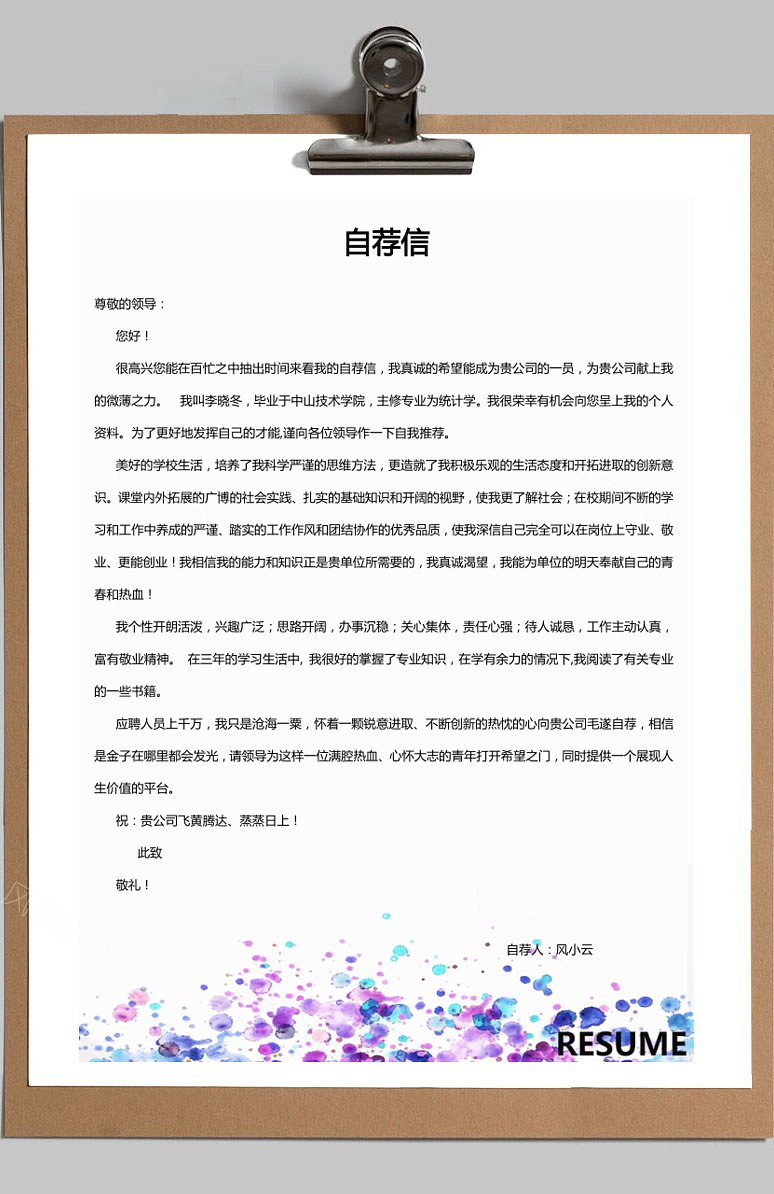 自荐信

尊敬的领导：

您好！

很高兴您能在百忙之中抽出时间来看我的自荐信，我真诚的希望能成为贵公司的一员，为贵公司献上我的微薄之力。 我叫李晓冬，毕业于中山技术学院，主修专业为统计学。我很荣幸有机会向您呈上我的个人资料。为了更好地发挥自己的才能,谨向各位领导作一下自我推荐。

美好的学校生活，培养了我科学严谨的思维方法，更造就了我积极乐观的生活态度和开拓进取的创新意识。课堂内外拓展的广博的社会实践、扎实的基础知识和开阔的视野，使我更了解社会；在校期间不断的学习和工作中养成的严谨、踏实的工作作风和团结协作的优秀品质，使我深信自己完全可以在岗位上守业、敬业、更能创业！我相信我的能力和知识正是贵单位所需要的，我真诚渴望，我能为单位的明天奉献自己的青春和热血！

我个性开朗活泼，兴趣广泛；思路开阔，办事沉稳；关心集体，责任心强；待人诚恳，工作主动认真，富有敬业精神。 在三年的学习生活中, 我很好的掌握了专业知识，在学有余力的情况下,我阅读了有关专业的一些书籍。

应聘人员上千万，我只是沧海一粟，怀着一颗锐意进取、不断创新的热忱的心向贵公司毛遂自荐，相信是金子在哪里都会发光，请领导为这样一位满腔热血、心怀大志的青年打开希望之门，同时提供一个展现人生价值的平台。

祝：贵公司飞黄腾达、蒸蒸日上！

此致

敬礼！

自荐人：风小云

RESUME